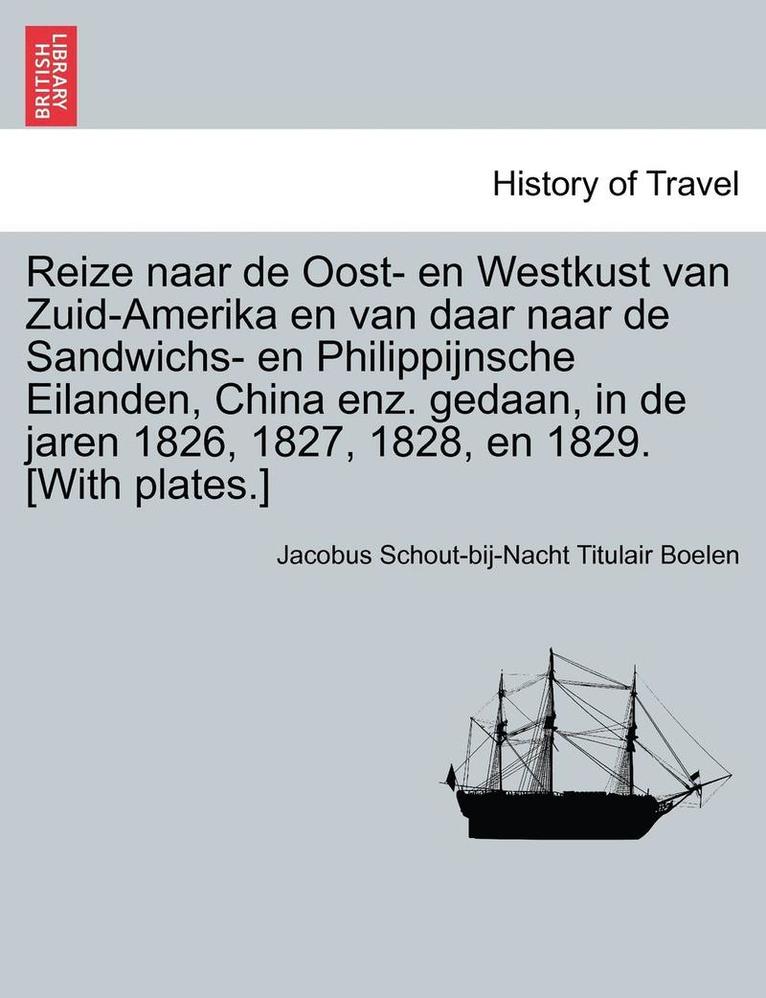 BRITISH LIBRARY

History of Travel

Reize naar de Oost- en Westkust van Zuid-Amerika en van daar naar de Sandwichs- en Philippijnsche Eilanden, China enz. gedaan, in de jaren 1826, 1827, 1828, en 1829. [With plates.]

Jacobus Schout-bij-Nacht Titulair Boelen